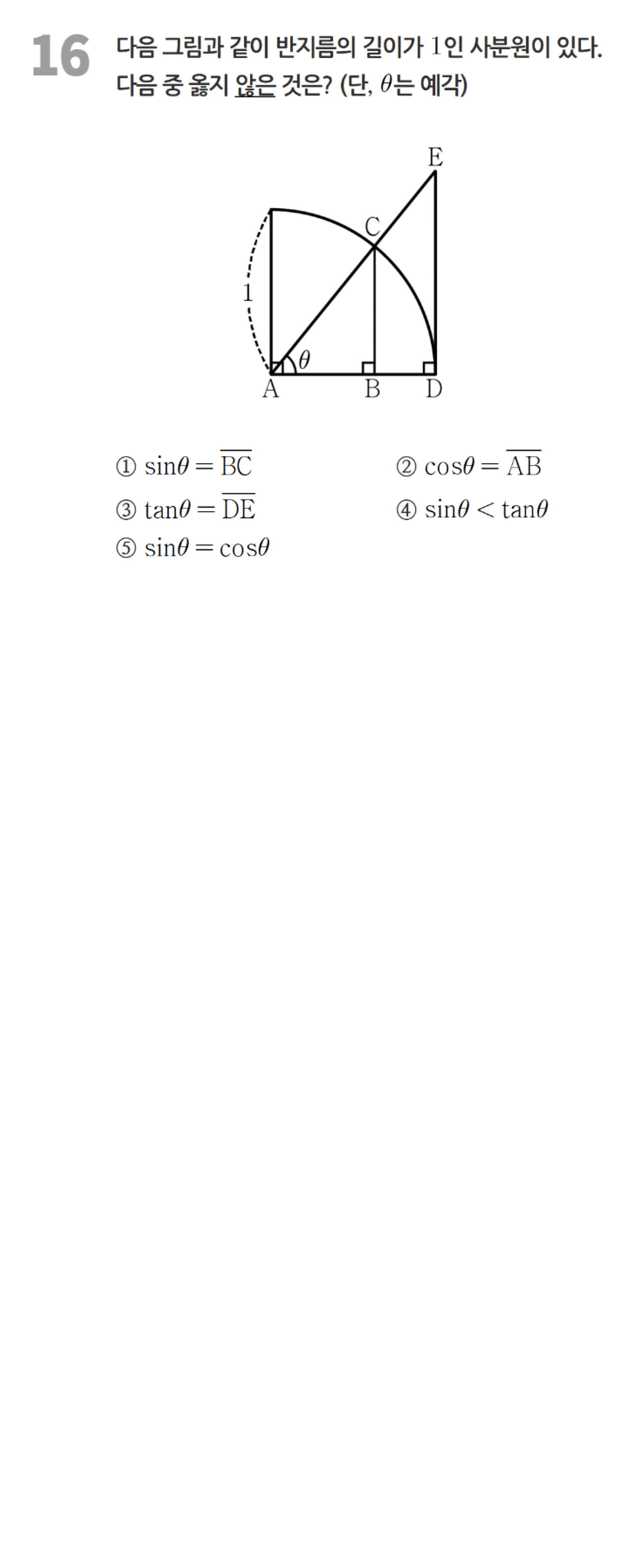 16 다음 그림과 같이 반지름의 길이가 1인 사분원이 있다. 다음 중 옳지 않은 것은? (단, $\theta$는 예각)

E
C
1
$\theta$
A
B
D

① $\sin\theta = \overline{BC}$
② $\cos\theta = \overline{AB}$
③ $\tan\theta = \overline{DE}$
④ $\sin\theta < \tan\theta$
⑤ $\sin\theta = \cos\theta$